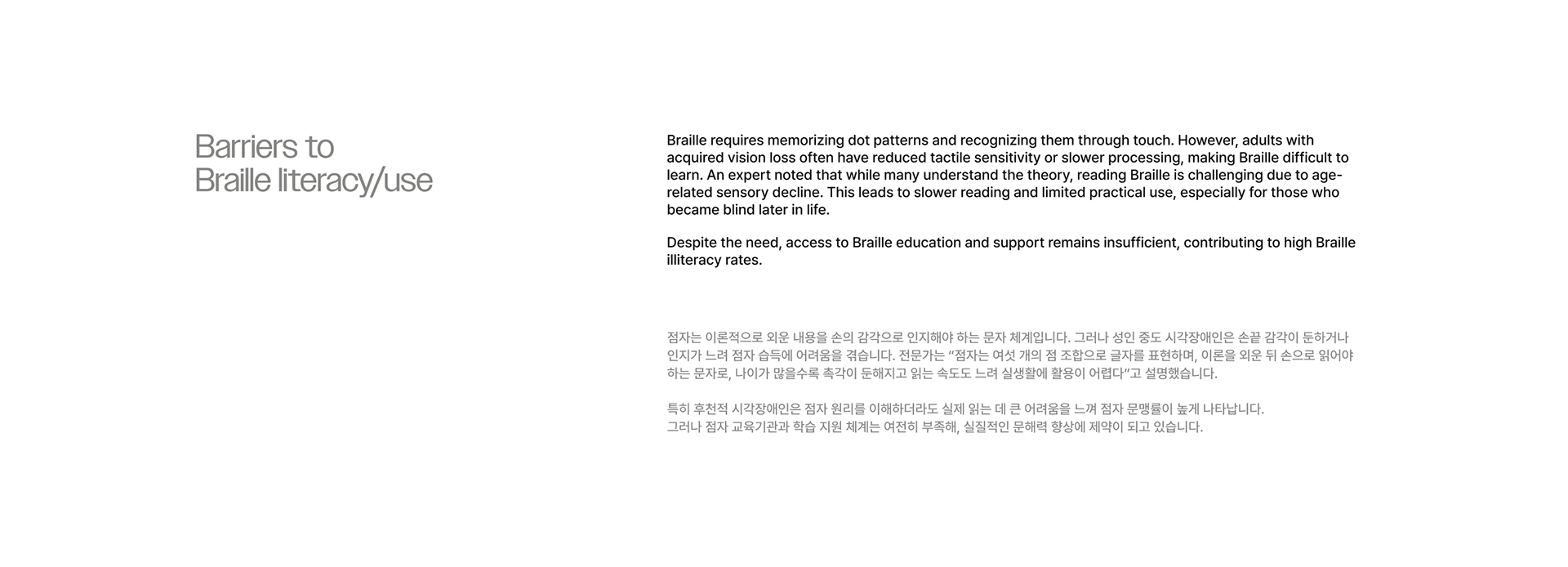 Barriers to
Braille literacy/use

Braille requires memorizing dot patterns and recognizing them through touch. However, adults with acquired vision loss often have reduced tactile sensitivity or slower processing, making Braille difficult to learn. An expert noted that while many understand the theory, reading Braille is challenging due to age-related sensory decline. This leads to slower reading and limited practical use, especially for those who became blind later in life.

Despite the need, access to Braille education and support remains insufficient, contributing to high Braille illiteracy rates.

점자는 이론적으로 외운 내용을 손의 감각으로 인지해야 하는 문자 체계입니다. 그러나 성인 중도 시각장애인은 손끝 감각이 둔하거나 인지가 느려 점자 습득에 어려움을 겪습니다. 전문가는 "점자는 여섯 개의 점 조합으로 글자를 표현하며, 이론을 외운 뒤 손으로 읽어야 하는 문자로, 나이가 많을수록 촉각이 둔해지고 읽는 속도도 느려 실생활에 활용이 어렵다"고 설명했습니다.

특히 후천적 시각장애인은 점자 원리를 이해하더라도 실제 읽는 데 큰 어려움을 느껴 점자 문맹률이 높게 나타납니다.
그러나 점자 교육기관과 학습 지원 체계는 여전히 부족해, 실질적인 문해력 향상에 제약이 되고 있습니다.